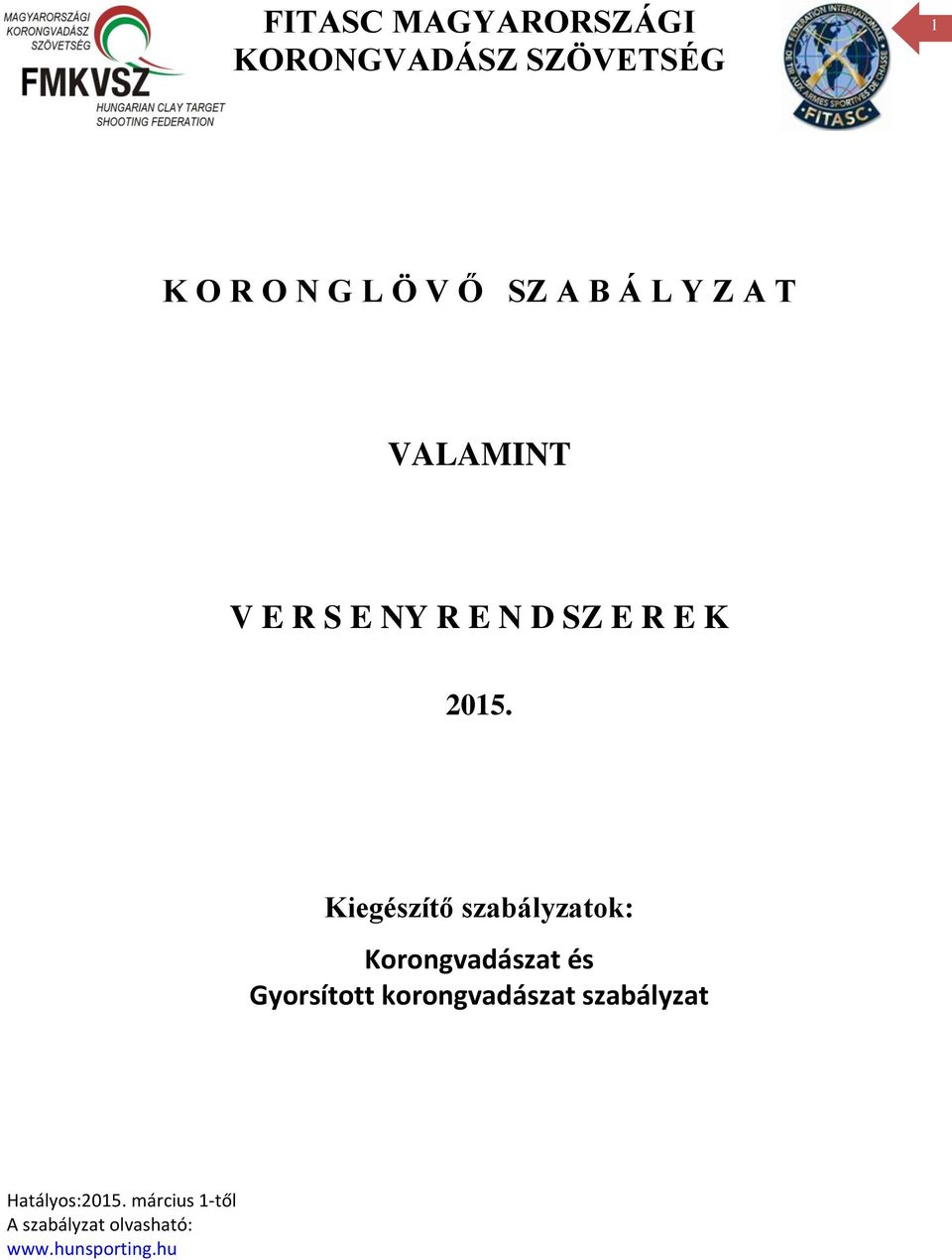 MAGYARORSZÁGI KORONGVADÁSZ SZÖVETSÉG
FMKVSZ
HUNGARIAN CLAY TARGET SHOOTING FEDERATION

FITASC MAGYARORSZÁGI KORONGVADÁSZ SZÖVETSÉG

FEDERATION INTERNATIONALE DE TIR AUX ARMES SPORTIVES DE CHASSE
FITASC

1

K O R O N G L Ö V Ő SZ A B Á L Y Z A T

VALAMINT

V E R S E NY R E N D SZ E R E K

2015.

Kiegészítő szabályzatok:

Korongvadászat és
Gyorsított korongvadászat szabályzat

Hatályos:2015. március 1-től
A szabályzat olvasható:
www.hunsporting.hu